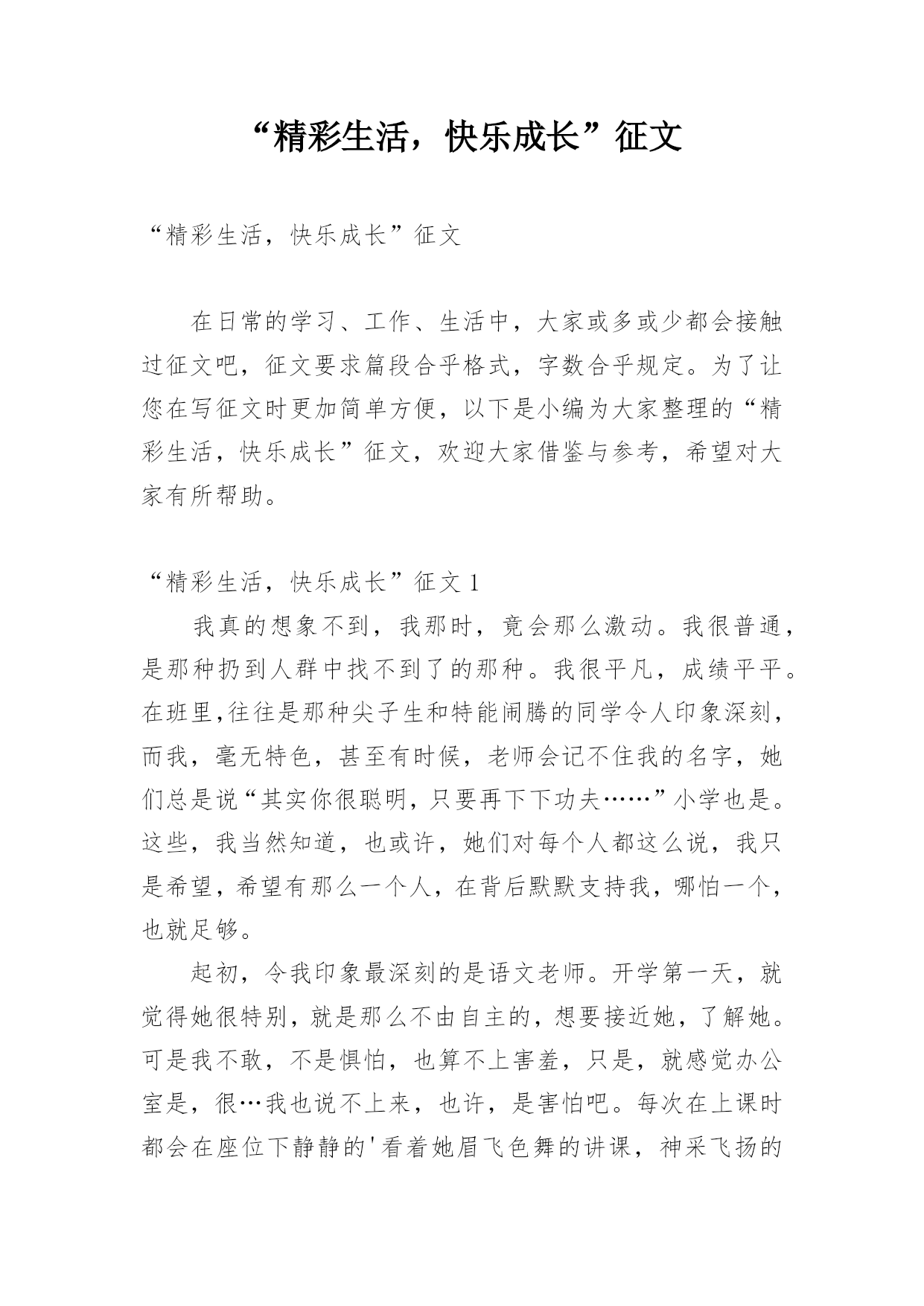 “精彩生活，快乐成长”征文

“精彩生活，快乐成长”征文

在日常的学习、工作、生活中，大家或多或少都会接触过征文吧，征文要求篇段合乎格式，字数合乎规定。为了让您在写征文时更加简单方便，以下是小编为大家整理的“精彩生活，快乐成长”征文，欢迎大家借鉴与参考，希望对大家有所帮助。

“精彩生活，快乐成长”征文 1

我真的想象不到，我那时，竟会那么激动。我很普通，是那种扔到人群中找不到了的那种。我很平凡，成绩平平。在班里,往往是那种尖子生和特能闹腾的同学令人印象深刻，而我，毫无特色，甚至有时候，老师会记不住我的名字，她们总是说“其实你很聪明，只要再下下功夫……”小学也是。这些，我当然知道，也或许，她们对每个人都这么说，我只是希望，希望有那么一个人，在背后默默支持我，哪怕一个，也就足够。

起初，令我印象最深刻的是语文老师。开学第一天，就觉得她很特别，就是那么不由自主的，想要接近她，了解她。可是我不敢，不是惧怕，也算不上害羞，只是，就感觉办公室是，很…我也说不上来，也许，是害怕吧。每次在上课时都会在座位下静静的'看着她眉飞色舞的讲课，神采飞扬的